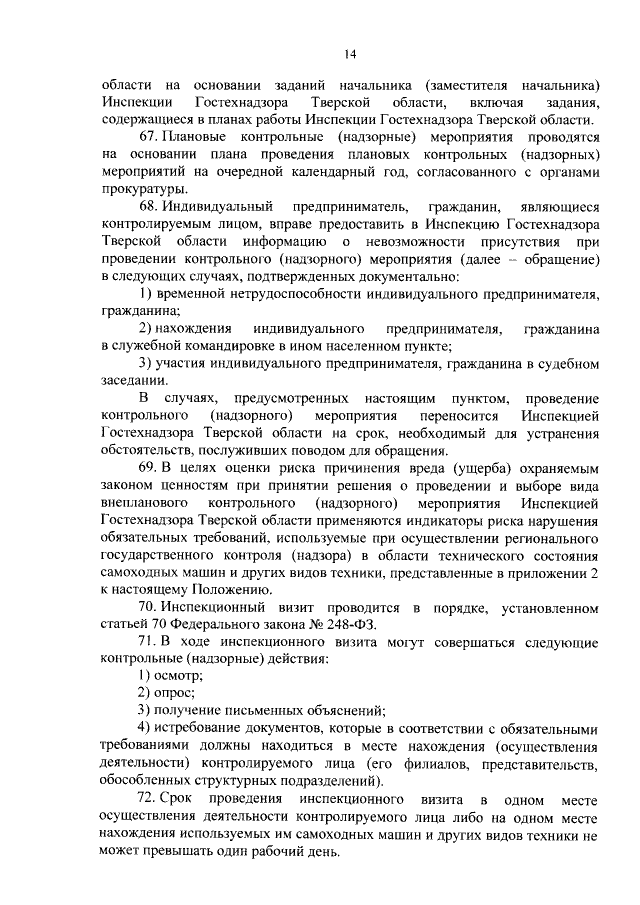 14

области на основании заданий начальника (заместителя начальника) Инспекции Гостехнадзора Тверской области, включая задания, содержащиеся в планах работы Инспекции Гостехнадзора Тверской области.

67. Плановые контрольные (надзорные) мероприятия проводятся на основании плана проведения плановых контрольных (надзорных) мероприятий на очередной календарный год, согласованного с органами прокуратуры.

68. Индивидуальный предприниматель, гражданин, являющиеся контролируемым лицом, вправе предоставить в Инспекцию Гостехнадзора Тверской области информацию о невозможности присутствия при проведении контрольного (надзорного) мероприятия (далее – обращение) в следующих случаях, подтвержденных документально:

1) временной нетрудоспособности индивидуального предпринимателя, гражданина;

2) нахождения индивидуального предпринимателя, гражданина в служебной командировке в ином населенном пункте;

3) участия индивидуального предпринимателя, гражданина в судебном заседании.

В случаях, предусмотренных настоящим пунктом, проведение контрольного (надзорного) мероприятия переносится Инспекцией Гостехнадзора Тверской области на срок, необходимый для устранения обстоятельств, послуживших поводом для обращения.

69. В целях оценки риска причинения вреда (ущерба) охраняемым законом ценностям при принятии решения о проведении и выборе вида внепланового контрольного (надзорного) мероприятия Инспекцией Гостехнадзора Тверской области применяются индикаторы риска нарушения обязательных требований, используемые при осуществлении регионального государственного контроля (надзора) в области технического состояния самоходных машин и других видов техники, представленные в приложении 2 к настоящему Положению.

70. Инспекционный визит проводится в порядке, установленном статьей 70 Федерального закона № 248-ФЗ.

71. В ходе инспекционного визита могут совершаться следующие контрольные (надзорные) действия:

1) осмотр;

2) опрос;

3) получение письменных объяснений;

4) истребование документов, которые в соответствии с обязательными требованиями должны находиться в месте нахождения (осуществления деятельности) контролируемого лица (его филиалов, представительств, обособленных структурных подразделений).

72. Срок проведения инспекционного визита в одном месте осуществления деятельности контролируемого лица либо на одном месте нахождения используемых им самоходных машин и других видов техники не может превышать один рабочий день.